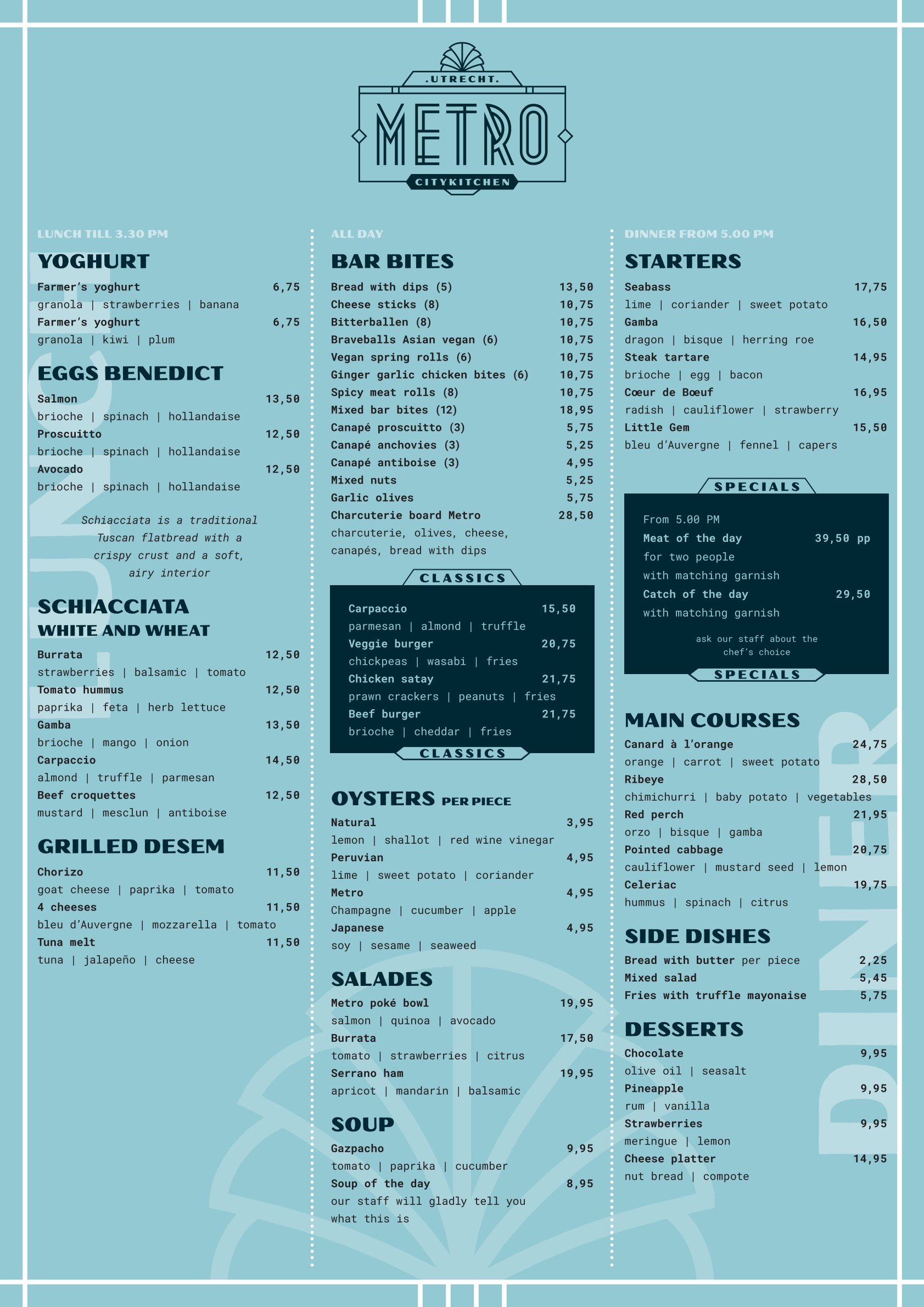 .UTRECHT.
METRO
CITYKITCHEN

LUNCH TILL 3.30 PM

LUNCH

YOGHURT
Farmer's yoghurt 6,75
granola | strawberries | banana
Farmer's yoghurt 6,75
granola | kiwi | plum

EGGS BENEDICT
Salmon 13,50
brioche | spinach | hollandaise
Proscuitto 12,50
brioche | spinach | hollandaise
Avocado 12,50
brioche | spinach | hollandaise

Schiacciata is a traditional Tuscan flatbread with a crispy crust and a soft, airy interior

SCHIACCIATA
WHITE AND WHEAT
Burrata 12,50
strawberries | balsamic | tomato
Tomato hummus 12,50
paprika | feta | herb lettuce
Gamba 13,50
brioche | mango | onion
Carpaccio 14,50
almond | truffle | parmesan
Beef croquettes 12,50
mustard | mesclun | antiboise

GRILLED DESEM
Chorizo 11,50
goat cheese | paprika | tomato
4 cheeses 11,50
bleu d'Auvergne | mozzarella | tomato
Tuna melt 11,50
tuna | jalapeño | cheese

ALL DAY

BAR BITES
Bread with dips (5) 13,50
Cheese sticks (8) 10,75
Bitterballen (8) 10,75
Braveballs Asian vegan (6) 10,75
Vegan spring rolls (6) 10,75
Ginger garlic chicken bites (6) 10,75
Spicy meat rolls (8) 10,75
Mixed bar bites (12) 18,95
Canapé proscuitto (3) 5,75
Canapé anchovies (3) 5,25
Canapé antiboise (3) 4,95
Mixed nuts 5,25
Garlic olives 5,75
Charcuterie board Metro 28,50
charcuterie, olives, cheese, canapés, bread with dips

CLASSICS
Carpaccio 15,50
parmesan | almond | truffle
Veggie burger 20,75
chickpeas | wasabi | fries
Chicken satay 21,75
prawn crackers | peanuts | fries
Beef burger 21,75
brioche | cheddar | fries
CLASSICS

OYSTERS PER PIECE
Natural 3,95
lemon | shallot | red wine vinegar
Peruvian 4,95
lime | sweet potato | coriander
Metro 4,95
Champagne | cucumber | apple
Japanese 4,95
soy | sesame | seaweed

SALADES
Metro poké bowl 19,95
salmon | quinoa | avocado
Burrata 17,50
tomato | strawberries | citrus
Serrano ham 19,95
apricot | mandarin | balsamic

SOUP
Gazpacho 9,95
tomato | paprika | cucumber
Soup of the day 8,95
our staff will gladly tell you what this is

DINNER FROM 5.00 PM

STARTERS
Seabass 17,75
lime | coriander | sweet potato
Gamba 16,50
dragon | bisque | herring roe
Steak tartare 14,95
brioche | egg | bacon
Cœur de Bœuf 16,95
radish | cauliflower | strawberry
Little Gem 15,50
bleu d'Auvergne | fennel | capers

SPECIALS
From 5.00 PM
Meat of the day 39,50 pp
for two people
with matching garnish
Catch of the day 29,50
with matching garnish
ask our staff about the chef's choice
SPECIALS

MAIN COURSES
Canard à l'orange 24,75
orange | carrot | sweet potato
Ribeye 28,50
chimichurri | baby potato | vegetables
Red perch 21,95
orzo | bisque | gamba
Pointed cabbage 20,75
cauliflower | mustard seed | lemon
Celeriac 19,75
hummus | spinach | citrus

SIDE DISHES
Bread with butter per piece 2,25
Mixed salad 5,45
Fries with truffle mayonaise 5,75

DESSERTS
Chocolate 9,95
olive oil | seasalt
Pineapple 9,95
rum | vanilla
Strawberries 9,95
meringue | lemon
Cheese platter 14,95
nut bread | compote

DINER